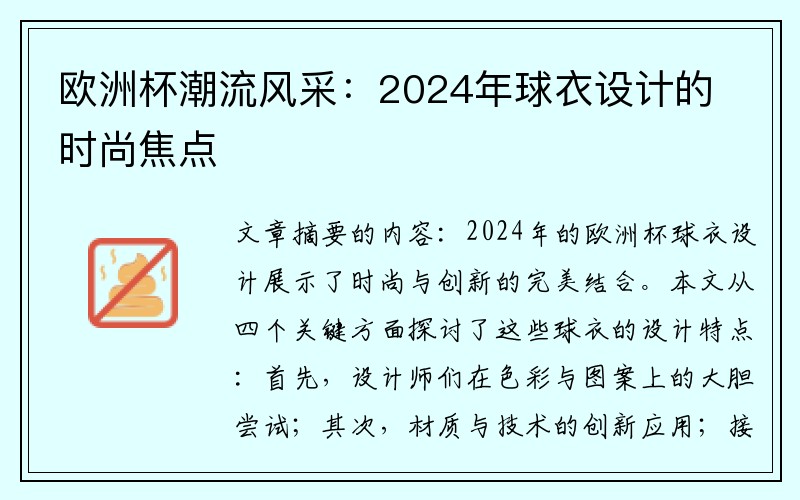 欧洲杯潮流风采：2024年球衣设计的时尚焦点

文章摘要的内容：2024年的欧洲杯球衣设计展示了时尚与创新的完美结合。本文从四个关键方面探讨了这些球衣的设计特点：首先，设计师们在色彩与图案上的大胆尝试；其次，材质与技术的创新应用；接